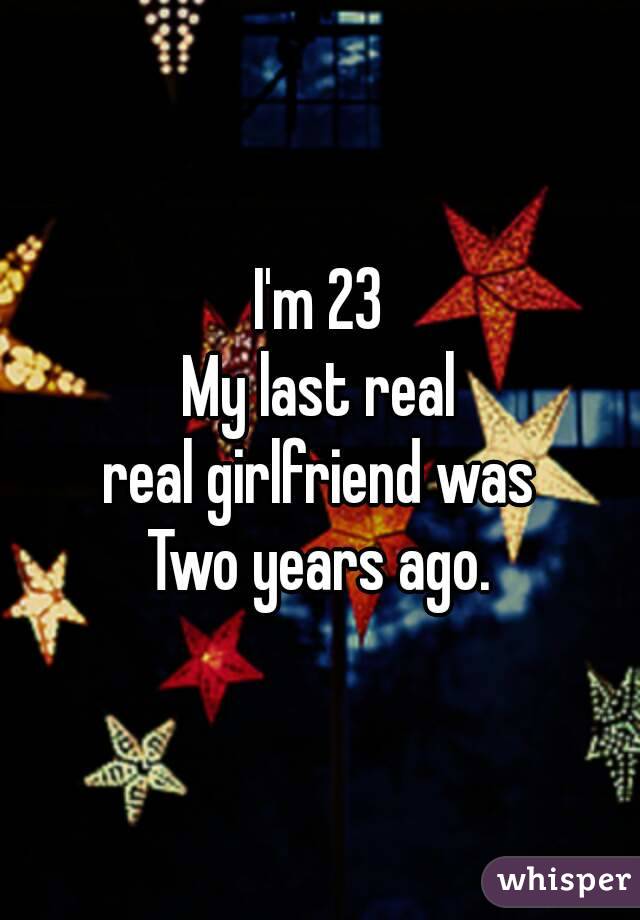 I'm 23
My last real
real girlfriend was
Two years ago.

whisper